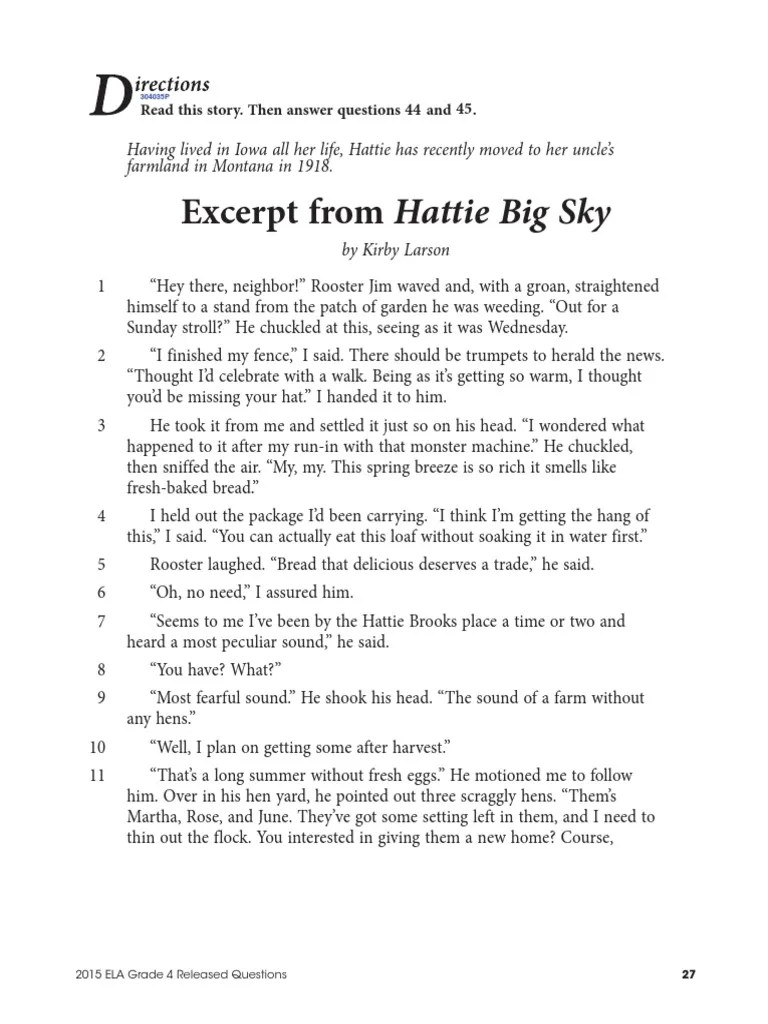 Directions
304035P
Read this story. Then answer questions 44 and 45.

Having lived in Iowa all her life, Hattie has recently moved to her uncle's farmland in Montana in 1918.

Excerpt from Hattie Big Sky

by Kirby Larson

1 "Hey there, neighbor!" Rooster Jim waved and, with a groan, straightened himself to a stand from the patch of garden he was weeding. "Out for a Sunday stroll?" He chuckled at this, seeing as it was Wednesday.

2 "I finished my fence," I said. There should be trumpets to herald the news. "Thought I'd celebrate with a walk. Being as it's getting so warm, I thought you'd be missing your hat." I handed it to him.

3 He took it from me and settled it just so on his head. "I wondered what happened to it after my run-in with that monster machine." He chuckled, then sniffed the air. "My, my. This spring breeze is so rich it smells like fresh-baked bread."

4 I held out the package I'd been carrying. "I think I'm getting the hang of this," I said. "You can actually eat this loaf without soaking it in water first."

5 Rooster laughed. "Bread that delicious deserves a trade," he said.

6 "Oh, no need," I assured him.

7 "Seems to me I've been by the Hattie Brooks place a time or two and heard a most peculiar sound," he said.

8 "You have? What?"

9 "Most fearful sound." He shook his head. "The sound of a farm without any hens."

10 "Well, I plan on getting some after harvest."

11 "That's a long summer without fresh eggs." He motioned me to follow him. Over in his hen yard, he pointed out three scraggly hens. "Them's Martha, Rose, and June. They've got some setting left in them, and I need to thin out the flock. You interested in giving them a new home? Course,

2015 ELA Grade 4 Released Questions 27